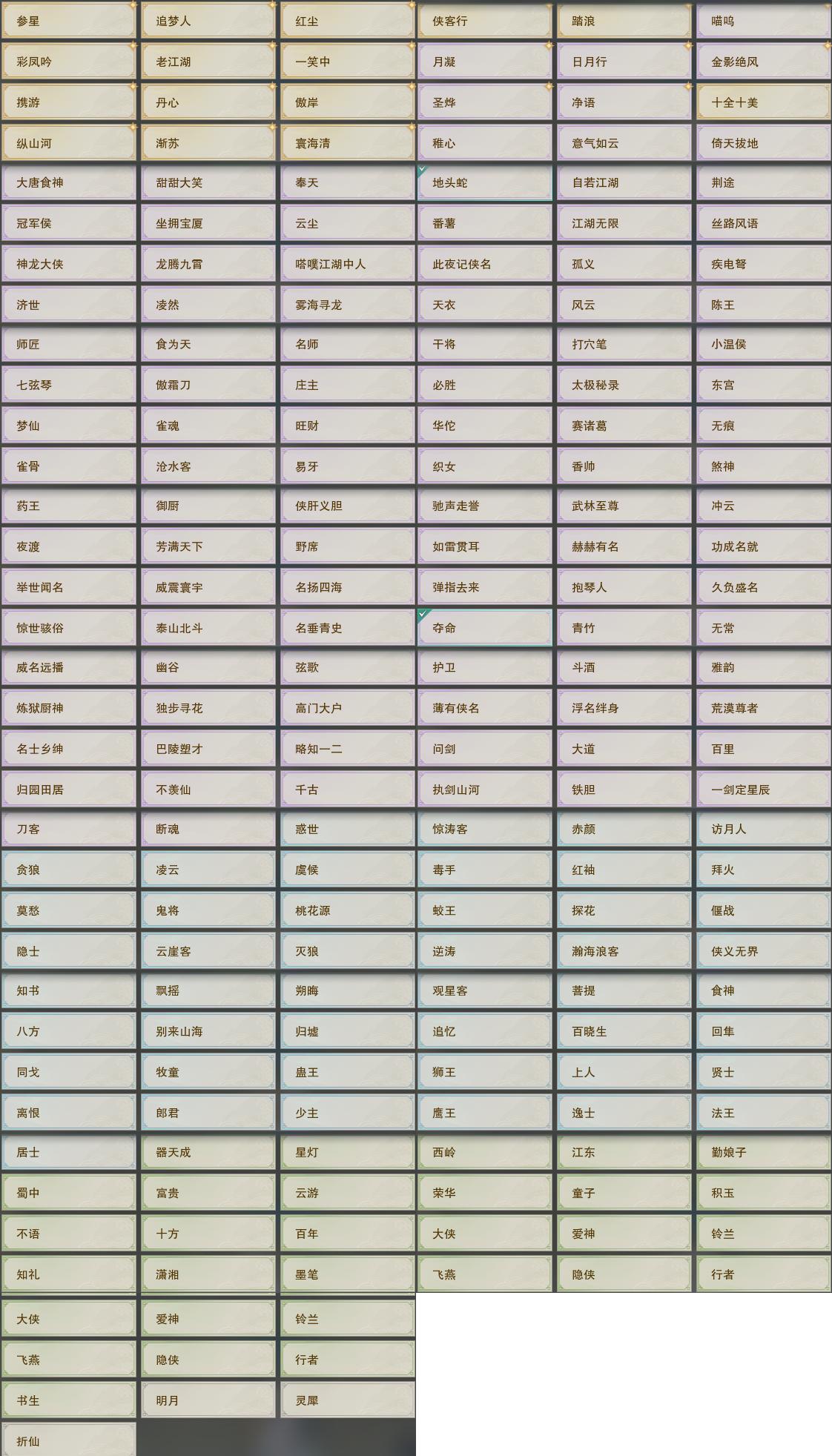 参星 追梦人 红尘 侠客行 踏浪 喵呜
彩凤吟 老江湖 一笑中 月凝 日月行 金影绝风
携游 丹心 傲岸 圣烨 净语 十全十美
纵山河 渐苏 寰海清 稚心 意气如云 倚天拔地
大唐食神 甜甜大笑 奉天 地头蛇 自若江湖 荆途
冠军侯 坐拥宝厦 云尘 番薯 江湖无限 丝路风语
神龙大侠 龙腾九霄 嗒噗江湖中人 此夜记侠名 孤义 疾电弩
济世 凌然 雾海寻龙 天衣 风云 陈王
师匠 食为天 名师 干将 打穴笔 小温侯
七弦琴 傲霜刀 庄主 必胜 太极秘录 东宫
梦仙 雀魂 旺财 华佗 赛诸葛 无痕
雀骨 沧水客 易牙 织女 香帅 煞神
药王 御厨 侠肝义胆 驰声走誉 武林至尊 冲云
夜渡 芳满天下 野席 如雷贯耳 赫赫有名 功成名就
举世闻名 威震寰宇 名扬四海 弹指去来 抱琴人 久负盛名
惊世骇俗 泰山北斗 名垂青史 夺命 青竹 无常
威名远播 幽谷 弦歌 护卫 斗酒 雅韵
炼狱厨神 独步寻花 高门大户 薄有侠名 浮名绊身 荒漠尊者
名士乡绅 巴陵塑才 略知一二 问剑 大道 百里
归园田居 不羡仙 千古 执剑山河 铁胆 一剑定星辰
刀客 断魂 惑世 惊涛客 赤颜 访月人
贪狼 凌云 虞候 毒手 红袖 拜火
莫愁 鬼将 桃花源 蛟王 探花 偃战
隐士 云崖客 灭狼 逆涛 瀚海浪客 侠义无界
知书 飘摇 朔晦 观星客 菩提 食神
八方 别来山海 归墟 追忆 百晓生 回隼
同戈 牧童 蛊王 狮王 上人 贤士
离恨 郎君 少主 鹰王 逸士 法王
居士 器天成 星灯 西岭 江东 勤娘子
蜀中 富贵 云游 荣华 童子 积玉
不语 十方 百年 大侠 爱神 铃兰
知礼 潇湘 墨笔 飞燕 隐侠 行者
大侠 爱神 铃兰
飞燕 隐侠 行者
书生 明月 灵犀
折仙